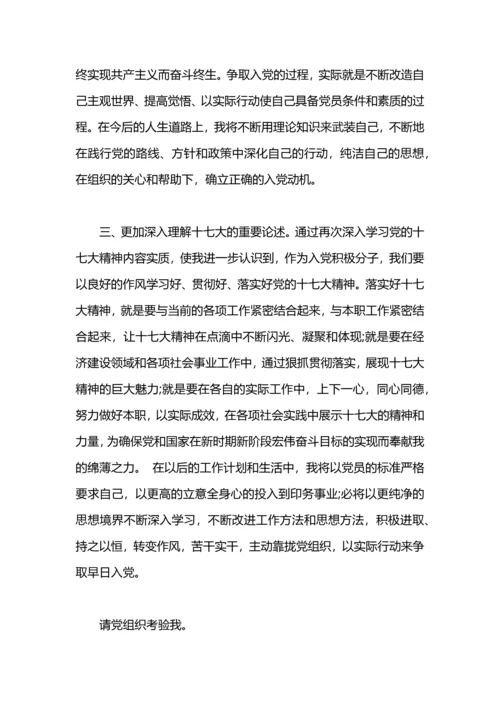 终实现共产主义而奋斗终生。争取入党的过程，实际就是不断改造自己主观世界、提高觉悟、以实际行动使自己具备党员条件和素质的过程。在今后的人生道路上，我将不断用理论知识来武装自己，不断地在践行党的路线、方针和政策中深化自己的行动，纯洁自己的思想，在组织的关心和帮助下，确立正确的入党动机。

三、更加深入理解十七大的重要论述。通过再次深入学习党的十七大精神内容实质，使我进一步认识到，作为入党积极分子，我们要以良好的作风学习好、贯彻好、落实好党的十七大精神。落实好十七大精神，就是要与当前的各项工作紧密结合起来，与本职工作紧密结合起来，让十七大精神在点滴中不断闪光、凝聚和体现;就是要在经济建设领域和各项社会事业工作中，通过狠抓贯彻落实，展现十七大精神的巨大魅力;就是要在各自的实际工作中，上下一心，同心同德，努力做好本职，以实际成效，在各项社会实践中展示十七大的精神和力量，为确保党和国家在新时期新阶段宏伟奋斗目标的实现而奉献我的绵薄之力。 在以后的工作计划和生活中，我将以党员的标准严格要求自己，以更高的立意全身心的投入到印务事业;必将以更纯净的思想境界不断深入学习，不断改进工作方法和思想方法，积极进取、持之以恒，转变作风，苦干实干，主动靠拢党组织，以实际行动来争取早日入党。

请党组织考验我。